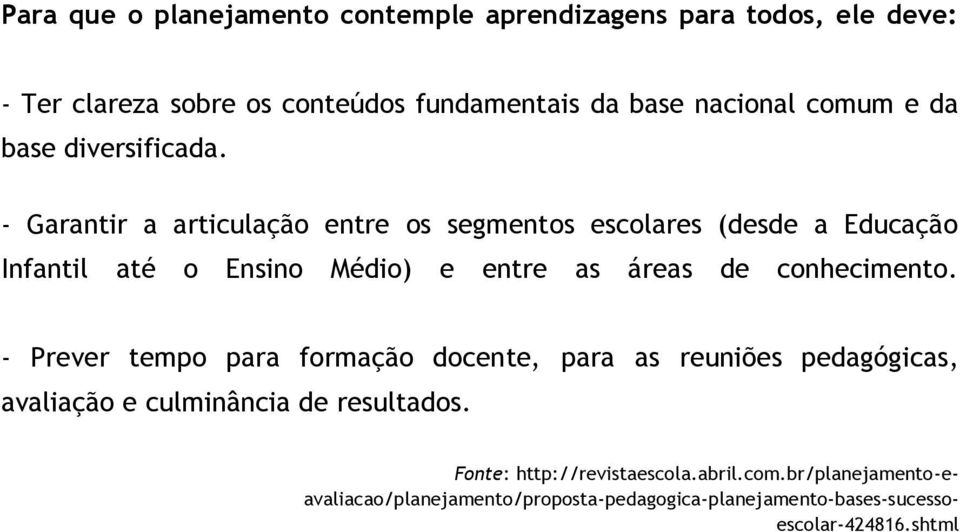 Para que o planejamento contemple aprendizagens para todos, ele deve:

- Ter clareza sobre os conteúdos fundamentais da base nacional comum e da base diversificada.

- Garantir a articulação entre os segmentos escolares (desde a Educação Infantil até o Ensino Médio) e entre as áreas de conhecimento.

- Prever tempo para formação docente, para as reuniões pedagógicas, avaliação e culminância de resultados.

Fonte: http://revistaescola.abril.com.br/planejamento-e-avaliacao/planejamento/proposta-pedagogica-planejamento-bases-sucesso-escolar-424816.shtml